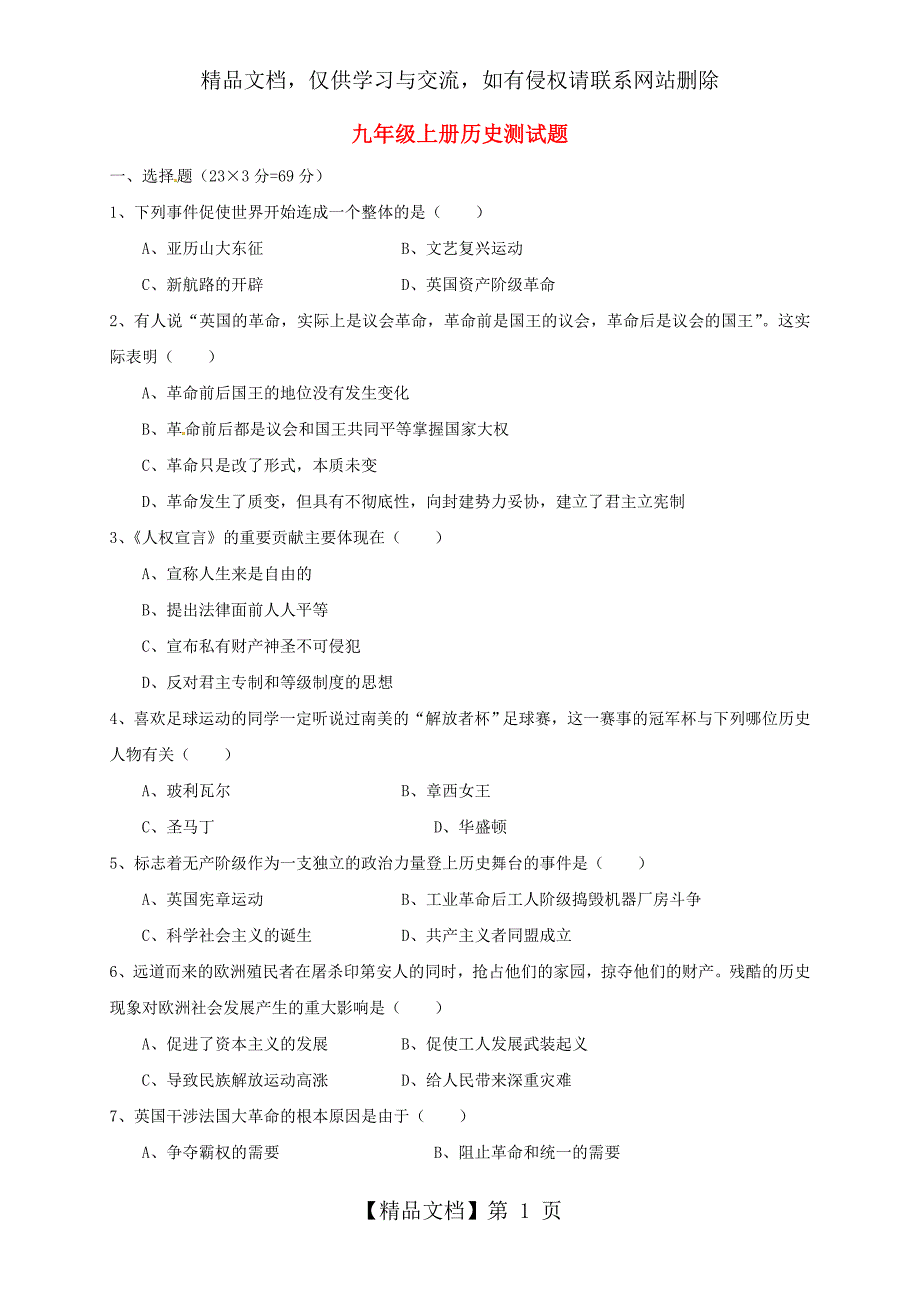 精品文档，仅供学习与交流，如有侵权请联系网站删除

九年级上册历史测试题

一、选择题（23×3 分=69 分）

1、下列事件促使世界开始连成一个整体的是（　　）

A、亚历山大东征　　B、文艺复兴运动

C、新航路的开辟　　D、英国资产阶级革命

2、有人说“英国的革命，实际上是议会革命，革命前是国王的议会，革命后是议会的国王”。这实际表明（　　）

A、革命前后国王的地位没有发生变化

B、革命前后都是议会和国王共同平等掌握国家大权

C、革命只是改了形式，本质未变

D、革命发生了质变，但具有不彻底性，向封建势力妥协，建立了君主立宪制

3、《人权宣言》的重要贡献主要体现在（　　）

A、宣称人生来是自由的

B、提出法律面前人人平等

C、宣布私有财产神圣不可侵犯

D、反对君主专制和等级制度的思想

4、喜欢足球运动的同学一定听说过南美的“解放者杯”足球赛，这一赛事的冠军杯与下列哪位历史人物有关（　　）

A、玻利瓦尔　　B、章西女王

C、圣马丁　　D、华盛顿

5、标志着无产阶级作为一支独立的政治力量登上历史舞台的事件是（　　）

A、英国宪章运动　　B、工业革命后工人阶级捣毁机器厂房斗争

C、科学社会主义的诞生　　D、共产主义者同盟成立

6、远道而来的欧洲殖民者在屠杀印第安人的同时，抢占他们的家园，掠夺他们的财产。残酷的历史现象对欧洲社会发展产生的重大影响是（　　）

A、促进了资本主义的发展　　B、促使工人发展武装起义

C、导致民族解放运动高涨　　D、给人民带来深重灾难

7、英国干涉法国大革命的根本原因是由于（　　）

A、争夺霸权的需要　　B、阻止革命和统一的需要

【精品文档】第 1 页